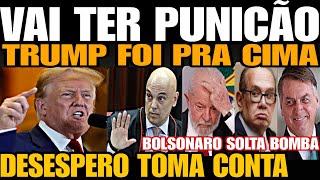 VAI TER PUNICÃO
TRUMP FOI PRA CIMA
BOLSONARO SOLTA BOMBA
DESESPERO TOMA CONTA